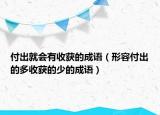 付出就会有收获的成语（形容付出的多收获的少的成语）